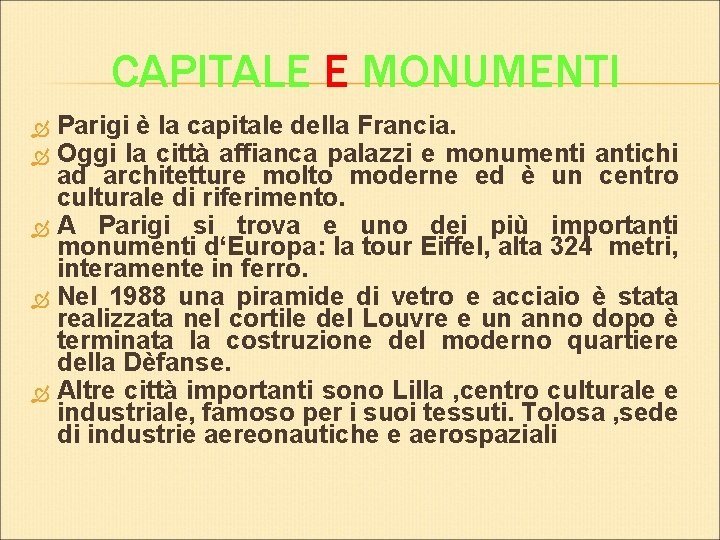 CAPITALE E MONUMENTI

Parigi è la capitale della Francia.

Oggi la città affianca palazzi e monumenti antichi ad architetture molto moderne ed è un centro culturale di riferimento.

A Parigi si trova e uno dei più importanti monumenti d'Europa: la tour Eiffel, alta 324 metri, interamente in ferro.

Nel 1988 una piramide di vetro e acciaio è stata realizzata nel cortile del Louvre e un anno dopo è terminata la costruzione del moderno quartiere della Dèfanse.

Altre città importanti sono Lilla ,centro culturale e industriale, famoso per i suoi tessuti. Tolosa ,sede di industrie aereonautiche e aerospaziali